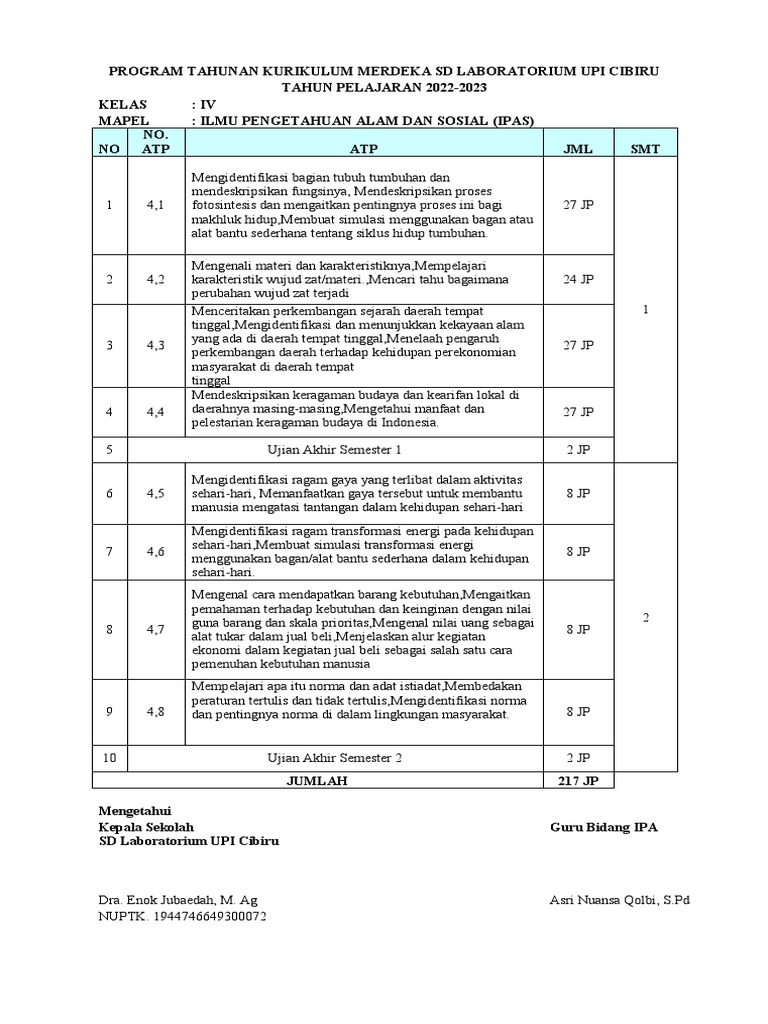 PROGRAM TAHUNAN KURIKULUM MERDEKA SD LABORATORIUM UPI CIBIRU
TAHUN PELAJARAN 2022-2023

KELAS : IV
MAPEL : ILMU PENGETAHUAN ALAM DAN SOSIAL (IPAS)

| NO | NO. ATP | ATP | JML | SMT |
|---|---|---|---|---|
| 1 | 4,1 | Mengidentifikasi bagian tubuh tumbuhan dan mendeskripsikan fungsinya, Mendeskripsikan proses fotosintesis dan mengaitkan pentingnya proses ini bagi makhluk hidup,Membuat simulasi menggunakan bagan atau alat bantu sederhana tentang siklus hidup tumbuhan. | 27 JP | 1 |
| 2 | 4,2 | Mengenali materi dan karakteristiknya,Mempelajari karakteristik wujud zat/materi. ,Mencari tahu bagaimana perubahan wujud zat terjadi | 24 JP | |
| 3 | 4,3 | Menceritakan perkembangan sejarah daerah tempat tinggal,Mengidentifikasi dan menunjukkan kekayaan alam yang ada di daerah tempat tinggal,Menelaah pengaruh perkembangan daerah terhadap kehidupan perekonomian masyarakat di daerah tempat tinggal | 27 JP | |
| 4 | 4,4 | Mendeskripsikan keragaman budaya dan kearifan lokal di daerahnya masing-masing,Mengetahui manfaat dan pelestarian keragaman budaya di Indonesia. | 27 JP | |
| 5 | | Ujian Akhir Semester 1 | 2 JP | |
| 6 | 4,5 | Mengidentifikasi ragam gaya yang terlibat dalam aktivitas sehari-hari, Memanfaatkan gaya tersebut untuk membantu manusia mengatasi tantangan dalam kehidupan sehari-hari | 8 JP | 2 |
| 7 | 4,6 | Mengidentifikasi ragam transformasi energi pada kehidupan sehari-hari,Membuat simulasi transformasi energi menggunakan bagan/alat bantu sederhana dalam kehidupan sehari-hari. | 8 JP | |
| 8 | 4,7 | Mengenal cara mendapatkan barang kebutuhan,Mengaitkan pemahaman terhadap kebutuhan dan keinginan dengan nilai guna barang dan skala prioritas,Mengenal nilai uang sebagai alat tukar dalam jual beli,Menjelaskan alur kegiatan ekonomi dalam kegiatan jual beli sebagai salah satu cara pemenuhan kebutuhan manusia | 8 JP | |
| 9 | 4,8 | Mempelajari apa itu norma dan adat istiadat,Membedakan peraturan tertulis dan tidak tertulis,Mengidentifikasi norma dan pentingnya norma di dalam lingkungan masyarakat. | 8 JP | |
| 10 | | Ujian Akhir Semester 2 | 2 JP | |
| | | JUMLAH | 217 JP | |

Mengetahui
Kepala Sekolah
SD Laboratorium UPI Cibiru

Guru Bidang IPA

Dra. Enok Jubaedah, M. Ag
NUPTK. 1944746649300072

Asri Nuansa Qolbi, S.Pd